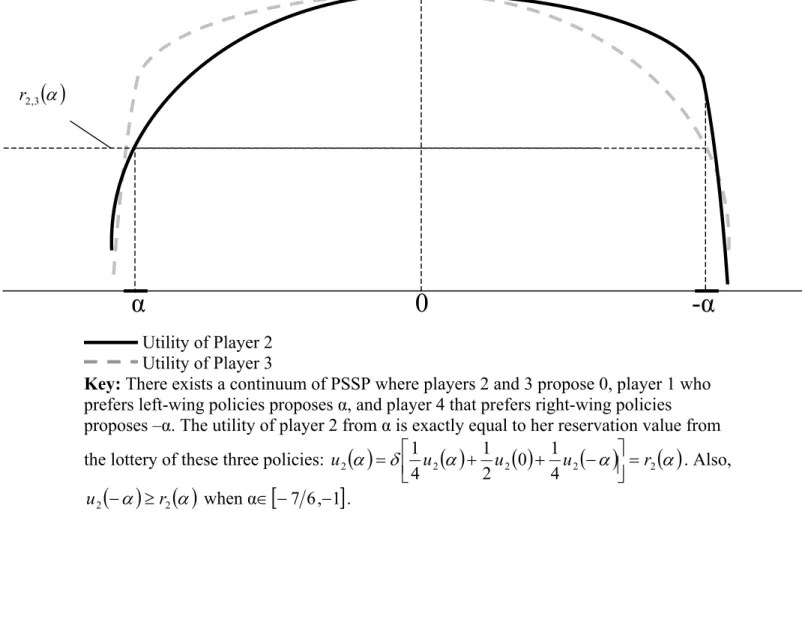 $r_{2,3}(\alpha)$

α

0

-α

Utility of Player 2
Utility of Player 3

**Key:** There exists a continuum of PSSP where players 2 and 3 propose 0, player 1 who prefers left-wing policies proposes α, and player 4 that prefers right-wing policies proposes –α. The utility of player 2 from α is exactly equal to her reservation value from the lottery of these three policies: $u_2(\alpha)=\delta\left[\frac{1}{4}u_2(\alpha)+\frac{1}{2}u_2(0)+\frac{1}{4}u_2(-\alpha)\right]=r_2(\alpha)$. Also, $u_2(-\alpha)\geq r_2(\alpha)$ when $\alpha\in[-7/6,-1]$.